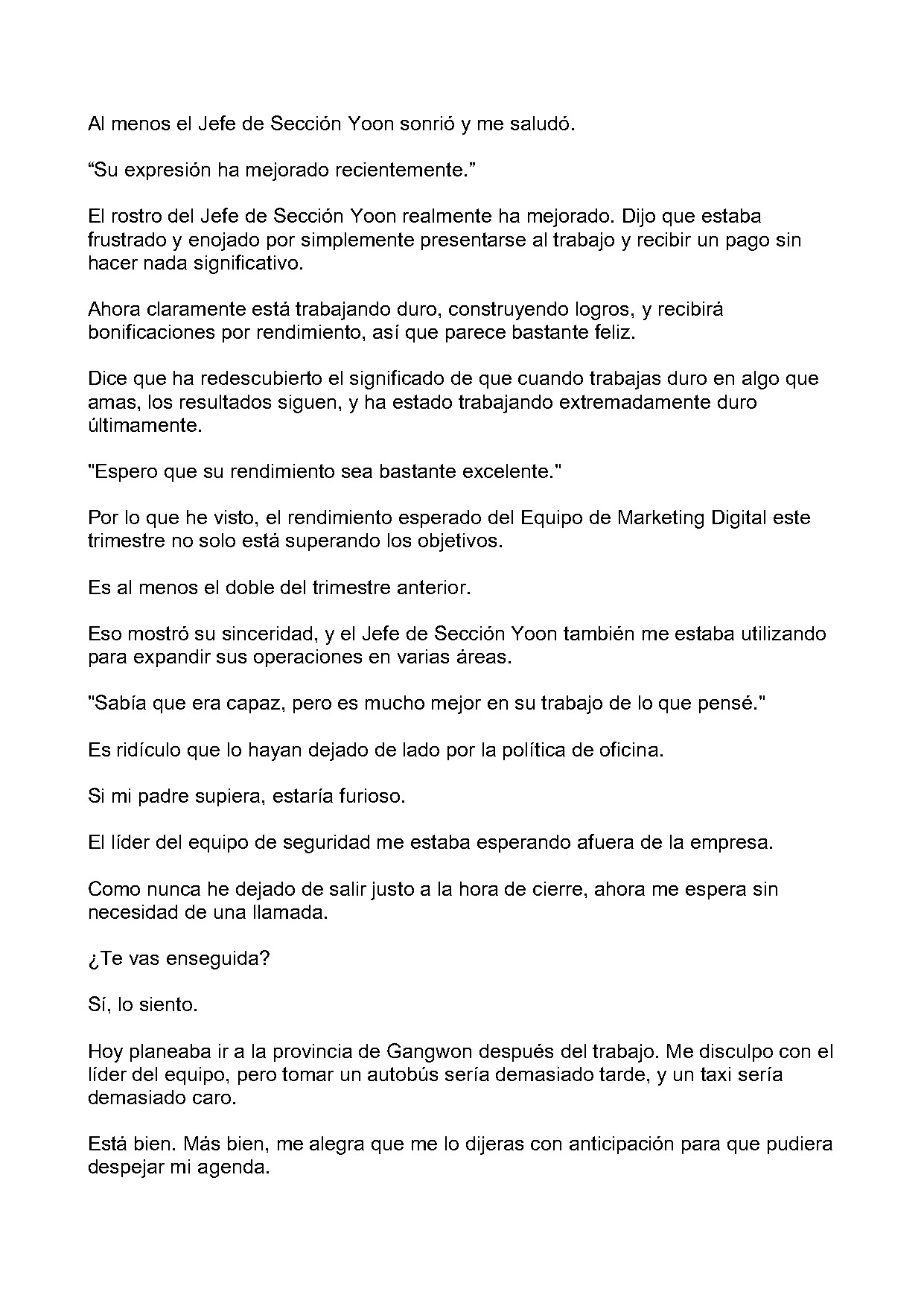 Al menos el Jefe de Sección Yoon sonrió y me saludó.

"Su expresión ha mejorado recientemente."

El rostro del Jefe de Sección Yoon realmente ha mejorado. Dijo que estaba frustrado y enojado por simplemente presentarse al trabajo y recibir un pago sin hacer nada significativo.

Ahora claramente está trabajando duro, construyendo logros, y recibirá bonificaciones por rendimiento, así que parece bastante feliz.

Dice que ha redescubierto el significado de que cuando trabajas duro en algo que amas, los resultados siguen, y ha estado trabajando extremadamente duro últimamente.

"Espero que su rendimiento sea bastante excelente."

Por lo que he visto, el rendimiento esperado del Equipo de Marketing Digital este trimestre no solo está superando los objetivos.

Es al menos el doble del trimestre anterior.

Eso mostró su sinceridad, y el Jefe de Sección Yoon también me estaba utilizando para expandir sus operaciones en varias áreas.

"Sabía que era capaz, pero es mucho mejor en su trabajo de lo que pensé."

Es ridículo que lo hayan dejado de lado por la política de oficina.

Si mi padre supiera, estaría furioso.

El líder del equipo de seguridad me estaba esperando afuera de la empresa.

Como nunca he dejado de salir justo a la hora de cierre, ahora me espera sin necesidad de una llamada.

¿Te vas enseguida?

Sí, lo siento.

Hoy planeaba ir a la provincia de Gangwon después del trabajo. Me disculpo con el líder del equipo, pero tomar un autobús sería demasiado tarde, y un taxi sería demasiado caro.

Está bien. Más bien, me alegra que me lo dijeras con anticipación para que pudiera despejar mi agenda.